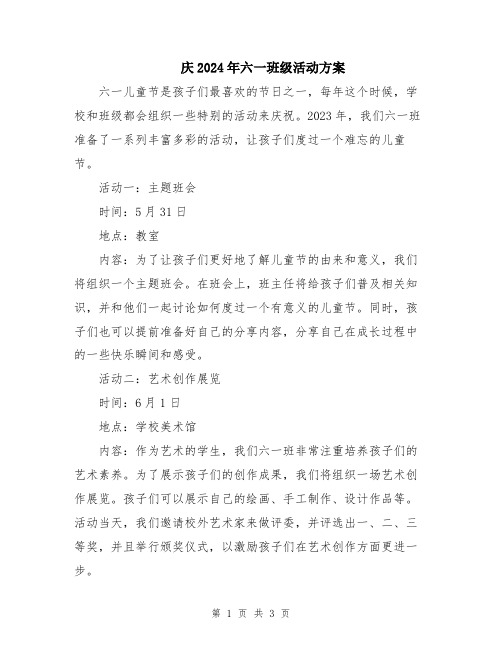 庆2024年六一班级活动方案

六一儿童节是孩子们最喜欢的节日之一，每年这个时候，学校和班级都会组织一些特别的活动来庆祝。2023年，我们六一班准备了一系列丰富多彩的活动，让孩子们度过一个难忘的儿童节。

活动一：主题班会

时间：5月31日

地点：教室

内容：为了让孩子们更好地了解儿童节的由来和意义，我们将组织一个主题班会。在班会上，班主任将给孩子们普及相关知识，并和他们一起讨论如何度过一个有意义的儿童节。同时，孩子们也可以提前准备好自己的分享内容，分享自己在成长过程中的一些快乐瞬间和感受。

活动二：艺术创作展览

时间：6月1日

地点：学校美术馆

内容：作为艺术的学生，我们六一班非常注重培养孩子们的艺术素养。为了展示孩子们的创作成果，我们将组织一场艺术创作展览。孩子们可以展示自己的绘画、手工制作、设计作品等。活动当天，我们邀请校外艺术家来做评委，并评选出一、二、三等奖，并且举行颁奖仪式，以激励孩子们在艺术创作方面更进一步。

第 1 页 共 3 页